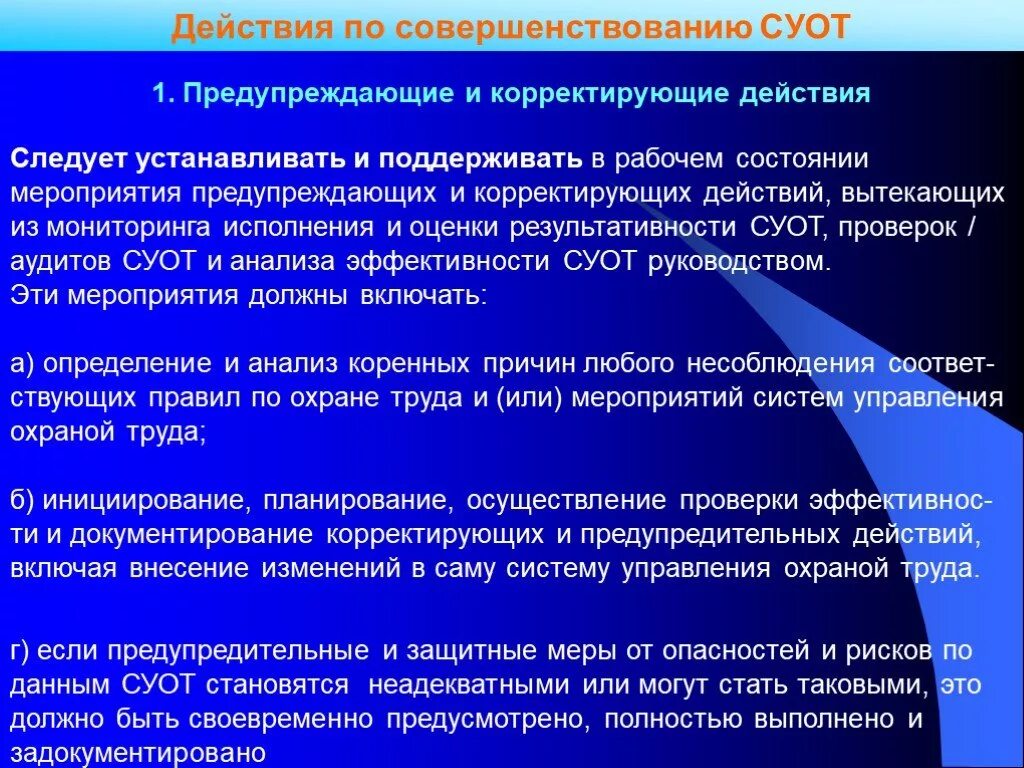 Действия по совершенствованию СУОТ

1. Предупреждающие и корректирующие действия

Следует устанавливать и поддерживать в рабочем состоянии мероприятия предупреждающих и корректирующих действий, вытекающих из мониторинга исполнения и оценки результативности СУОТ, проверок / аудитов СУОТ и анализа эффективности СУОТ руководством.
Эти мероприятия должны включать:

а) определение и анализ коренных причин любого несоблюдения соответствующих правил по охране труда и (или) мероприятий систем управления охраной труда;

б) инициирование, планирование, осуществление проверки эффективности и документирование корректирующих и предупредительных действий, включая внесение изменений в саму систему управления охраной труда.

г) если предупредительные и защитные меры от опасностей и рисков по данным СУОТ становятся неадекватными или могут стать таковыми, это должно быть своевременно предусмотрено, полностью выполнено и задокументировано